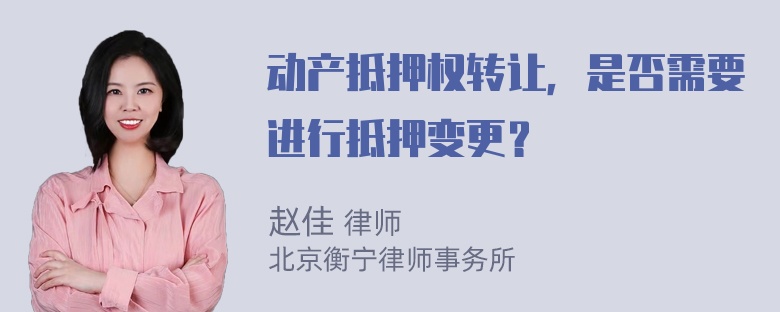 动产抵押权转让，是否需要进行抵押变更？

赵佳 律师
北京衡宁律师事务所